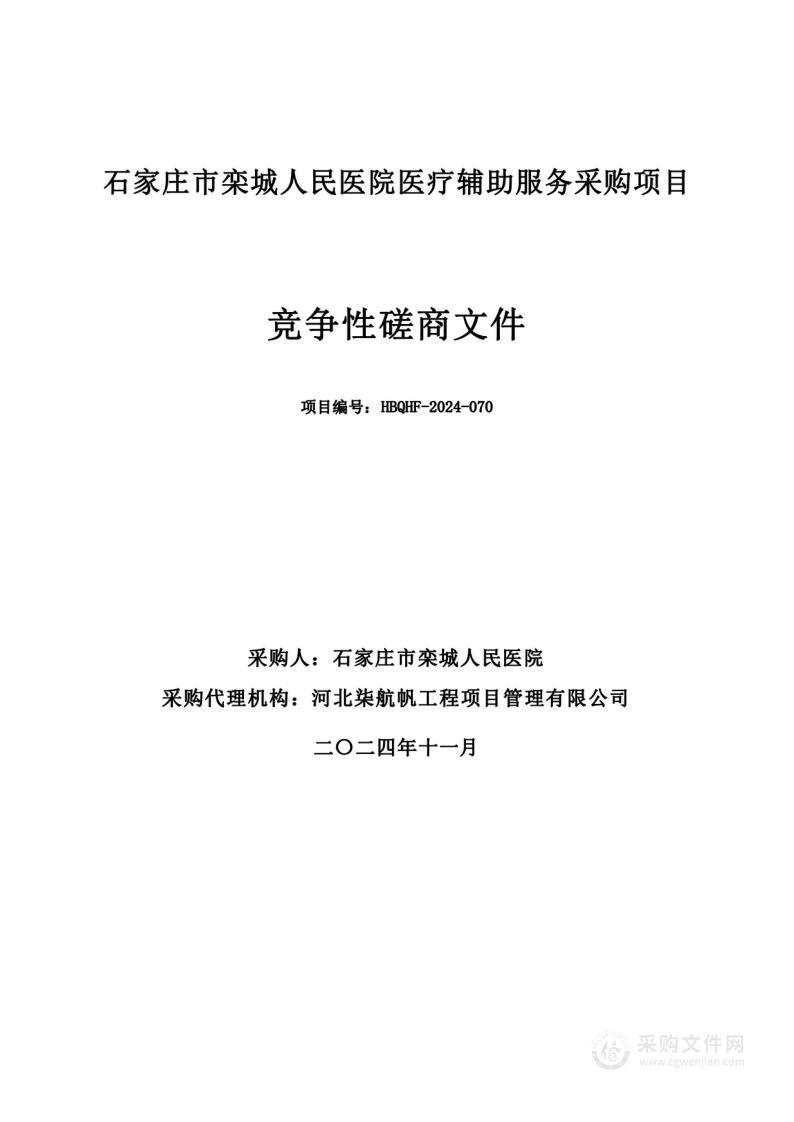 石家庄市栾城人民医院医疗辅助服务采购项目

竞争性磋商文件

项目编号：HBQHF-2024-070

采购人：石家庄市栾城人民医院

采购代理机构：河北柒航帆工程项目管理有限公司

二〇二四年十一月

采购文件网
www.cgwenjian.com